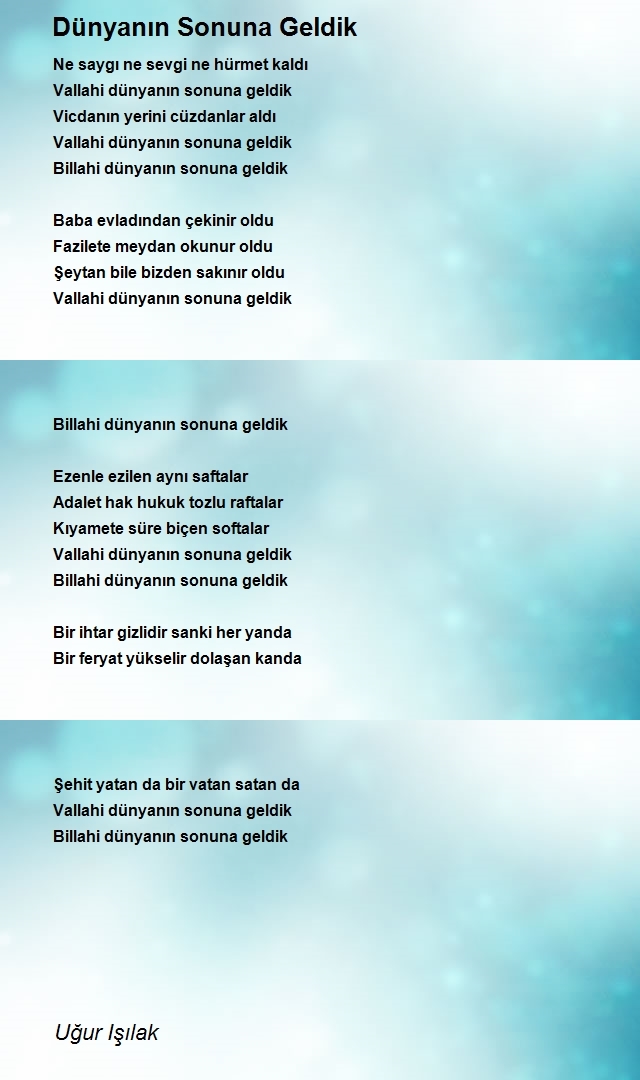 Dünyanın Sonuna Geldik

Ne saygı ne sevgi ne hürmet kaldı
Vallahi dünyanın sonuna geldik
Vicdanın yerini cüzdanlar aldı
Vallahi dünyanın sonuna geldik
Billahi dünyanın sonuna geldik

Baba evladından çekinir oldu
Fazilete meydan okunur oldu
Şeytan bile bizden sakınır oldu
Vallahi dünyanın sonuna geldik

Billahi dünyanın sonuna geldik

Ezenle ezilen aynı saftalar
Adalet hak hukuk tozlu raftalar
Kıyamete süre biçen softalar
Vallahi dünyanın sonuna geldik
Billahi dünyanın sonuna geldik

Bir ihtar gizlidir sanki her yanda
Bir feryat yükselir dolaşan kanda

Şehit yatan da bir vatan satan da
Vallahi dünyanın sonuna geldik
Billahi dünyanın sonuna geldik

Uğur Işılak